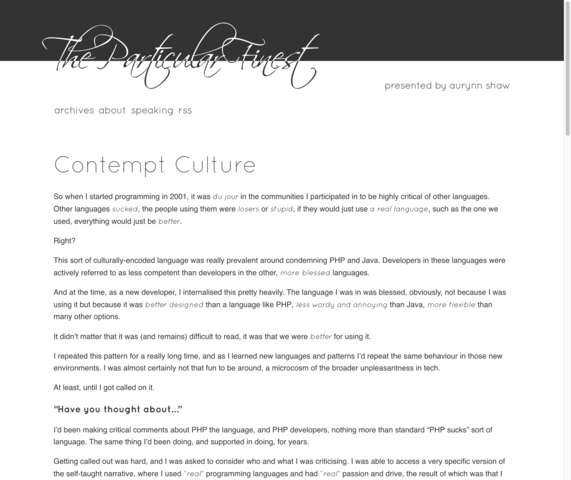 The Particular Finest

presented by aurynn shaw

archives about speaking rss

Contempt Culture

So when I started programming in 2001, it was du jour in the communities I participated in to be highly critical of other languages. Other languages sucked, the people using them were losers or stupid, if they would just use a real language, such as the one we used, everything would just be better.

Right?

This sort of culturally-encoded language was really prevalent around condemning PHP and Java. Developers in these languages were actively referred to as less competent than developers in the other, more blessed languages.

And at the time, as a new developer, I internalised this pretty heavily. The language I was in was blessed, obviously, not because I was using it but because it was better designed than a language like PHP, less wordy and annoying than Java, more flexible than many other options.

It didn't matter that it was (and remains) difficult to read, it was that we were better for using it.

I repeated this pattern for a really long time, and as I learned new languages and patterns I'd repeat the same behaviour in those new environments. I was almost certainly not that fun to be around, a microcosm of the broader unpleasantness in tech.

At least, until I got called on it.

"Have you thought about..."

I'd been making critical comments about PHP the language, and PHP developers, nothing more than standard "PHP sucks" sort of language. The same thing I'd been doing, and supported in doing, for years.

Getting called out was hard, and I was asked to consider who and what I was criticising. I was able to access a very specific version of the self-taught narrative, where I used "real" programming languages and had "real" passion and drive, the result of which was that I